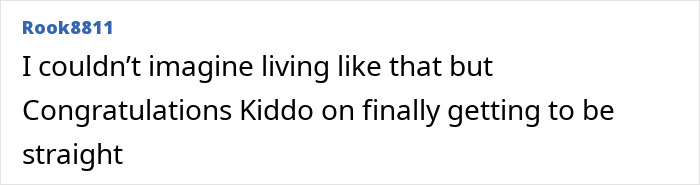 Rook8811
I couldn’t imagine living like that but Congratulations Kiddo on finally getting to be straight